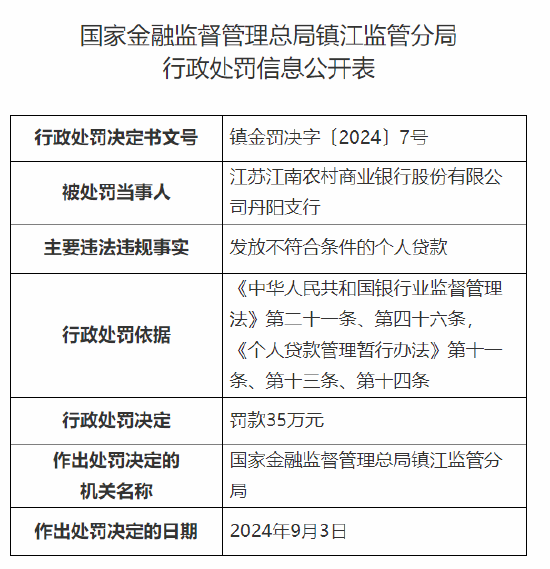 国家金融监督管理总局镇江监管分局
行政处罚信息公开表

| 行政处罚决定书文号 | 镇金罚决字〔2024〕7号 |
|---|---|
| 被处罚当事人 | 江苏江南农村商业银行股份有限公司丹阳支行 |
| 主要违法违规事实 | 发放不符合条件的个人贷款 |
| 行政处罚依据 | 《中华人民共和国银行业监督管理法》第二十一条、第四十六条，《个人贷款管理暂行办法》第十一条、第十三条、第十四条 |
| 行政处罚决定 | 罚款35万元 |
| 作出处罚决定的机关名称 | 国家金融监督管理总局镇江监管分局 |
| 作出处罚决定的日期 | 2024年9月3日 |